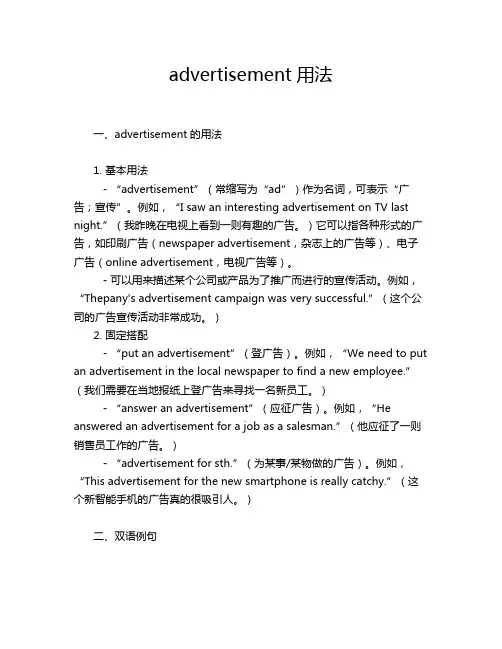 advertisement 用法

一、advertisement 的用法

1. 基本用法

- “advertisement”（常缩写为“ad”）作为名词，可表示“广告；宣传”。例如，“I saw an interesting advertisement on TV last night.”（我昨晚在电视上看到一则有趣的广告。）它可以指各种形式的广告，如印刷广告（newspaper advertisement，杂志上的广告等）、电子广告（online advertisement，电视广告等）。

- 可以用来描述某个公司或产品为了推广而进行的宣传活动。例如，“Thepany's advertisement campaign was very successful.”（这个公司的广告宣传活动非常成功。）

2. 固定搭配

- “put an advertisement”（登广告）。例如，“We need to put an advertisement in the local newspaper to find a new employee.”（我们需要在当地报纸上登广告来寻找一名新员工。）

- “answer an advertisement”（应征广告）。例如，“He answered an advertisement for a job as a salesman.”（他应征了一则销售员工作的广告。）

- “advertisement for sth.”（为某事/某物做的广告）。例如，“This advertisement for the new smartphone is really catchy.”（这个新智能手机的广告真的很吸引人。）

二、双语例句